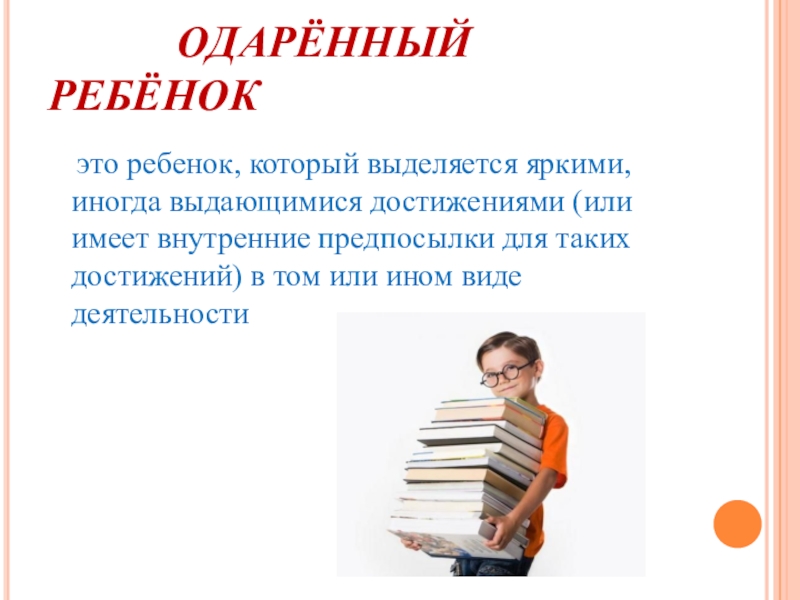 ОДАРЁННЫЙ РЕБЁНОК

это ребенок, который выделяется яркими, иногда выдающимися достижениями (или имеет внутренние предпосылки для таких достижений) в том или ином виде деятельности